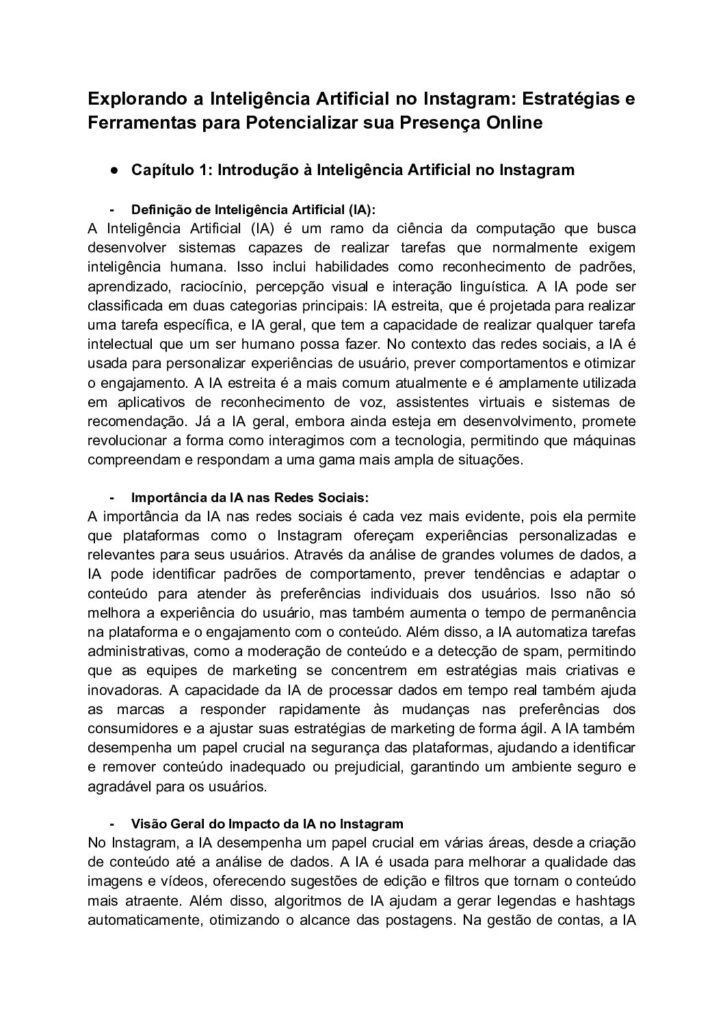 Explorando a Inteligência Artificial no Instagram: Estratégias e Ferramentas para Potencializar sua Presença Online

● Capítulo 1: Introdução à Inteligência Artificial no Instagram

- Definição de Inteligência Artificial (IA):

A Inteligência Artificial (IA) é um ramo da ciência da computação que busca desenvolver sistemas capazes de realizar tarefas que normalmente exigem inteligência humana. Isso inclui habilidades como reconhecimento de padrões, aprendizado, raciocínio, percepção visual e interação linguística. A IA pode ser classificada em duas categorias principais: IA estreita, que é projetada para realizar uma tarefa específica, e IA geral, que tem a capacidade de realizar qualquer tarefa intelectual que um ser humano possa fazer. No contexto das redes sociais, a IA é usada para personalizar experiências de usuário, prever comportamentos e otimizar o engajamento. A IA estreita é a mais comum atualmente e é amplamente utilizada em aplicativos de reconhecimento de voz, assistentes virtuais e sistemas de recomendação. Já a IA geral, embora ainda esteja em desenvolvimento, promete revolucionar a forma como interagimos com a tecnologia, permitindo que máquinas compreendam e respondam a uma gama mais ampla de situações.

- Importância da IA nas Redes Sociais:

A importância da IA nas redes sociais é cada vez mais evidente, pois ela permite que plataformas como o Instagram ofereçam experiências personalizadas e relevantes para seus usuários. Através da análise de grandes volumes de dados, a IA pode identificar padrões de comportamento, prever tendências e adaptar o conteúdo para atender às preferências individuais dos usuários. Isso não só melhora a experiência do usuário, mas também aumenta o tempo de permanência na plataforma e o engajamento com o conteúdo. Além disso, a IA automatiza tarefas administrativas, como a moderação de conteúdo e a detecção de spam, permitindo que as equipes de marketing se concentrem em estratégias mais criativas e inovadoras. A capacidade da IA de processar dados em tempo real também ajuda as marcas a responder rapidamente às mudanças nas preferências dos consumidores e a ajustar suas estratégias de marketing de forma ágil. A IA também desempenha um papel crucial na segurança das plataformas, ajudando a identificar e remover conteúdo inadequado ou prejudicial, garantindo um ambiente seguro e agradável para os usuários.

- Visão Geral do Impacto da IA no Instagram

No Instagram, a IA desempenha um papel crucial em várias áreas, desde a criação de conteúdo até a análise de dados. A IA é usada para melhorar a qualidade das imagens e vídeos, oferecendo sugestões de edição e filtros que tornam o conteúdo mais atraente. Além disso, algoritmos de IA ajudam a gerar legendas e hashtags automaticamente, otimizando o alcance das postagens. Na gestão de contas, a IA